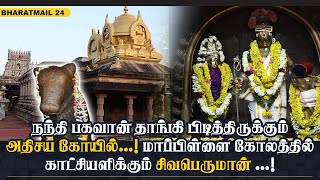 BHARATMAIL 24

நந்தி பகவான் தாங்கி பிடித்திருக்கும் அதிசய கோயில்...! மாப்பிள்ளை கோலத்தில் காட்சியளிக்கும் சிவபெருமான் ...!